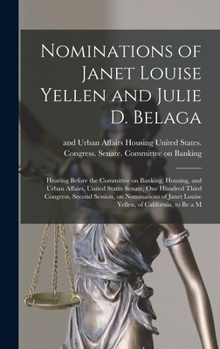 Nominations of Janet Louise Yellen and Julie D. Belaga

and Urban Affairs Housing United States. Congress. Senate. Committee on Banking

Hearing Before the Committee on Banking, Housing, and Urban Affairs, United States Senate, One Hundred Third Congress, Second Session, on Nominations of Janet Louise Yellen, of California, to Be a M